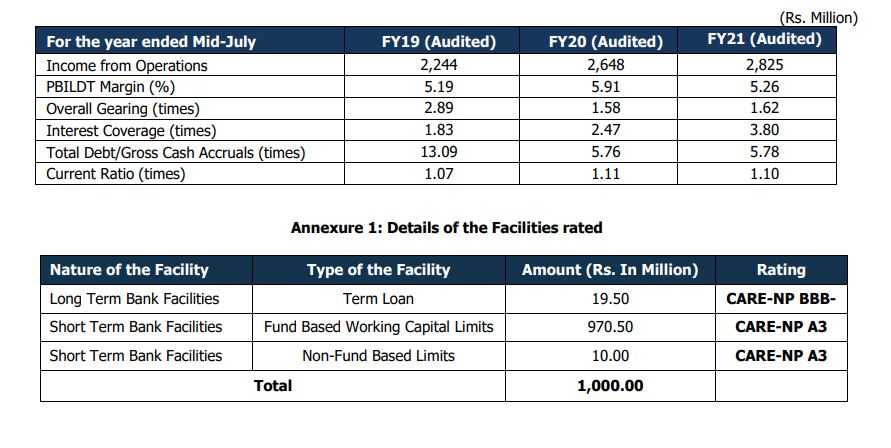 (Rs. Million)

| For the year ended Mid-July | FY19 (Audited) | FY20 (Audited) | FY21 (Audited) |
|---|---|---|---|
| Income from Operations | 2,244 | 2,648 | 2,825 |
| PBILDT Margin (%) | 5.19 | 5.91 | 5.26 |
| Overall Gearing (times) | 2.89 | 1.58 | 1.62 |
| Interest Coverage (times) | 1.83 | 2.47 | 3.80 |
| Total Debt/Gross Cash Accruals (times) | 13.09 | 5.76 | 5.78 |
| Current Ratio (times) | 1.07 | 1.11 | 1.10 |

Annexure 1: Details of the Facilities rated

| Nature of the Facility | Type of the Facility | Amount (Rs. In Million) | Rating |
|---|---|---|---|
| Long Term Bank Facilities | Term Loan | 19.50 | CARE-NP BBB- |
| Short Term Bank Facilities | Fund Based Working Capital Limits | 970.50 | CARE-NP A3 |
| Short Term Bank Facilities | Non-Fund Based Limits | 10.00 | CARE-NP A3 |
| Total | | 1,000.00 | |